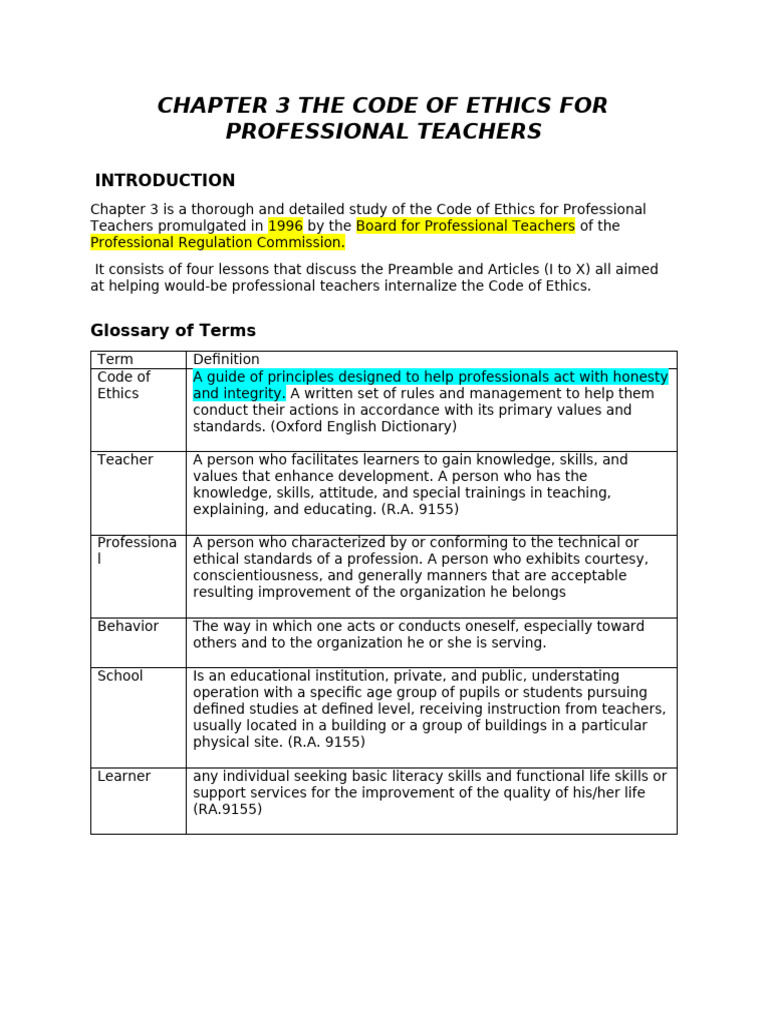 CHAPTER 3 THE CODE OF ETHICS FOR PROFESSIONAL TEACHERS

INTRODUCTION

Chapter 3 is a thorough and detailed study of the Code of Ethics for Professional Teachers promulgated in 1996 by the Board for Professional Teachers of the Professional Regulation Commission.

It consists of four lessons that discuss the Preamble and Articles (I to X) all aimed at helping would-be professional teachers internalize the Code of Ethics.

Glossary of Terms

| Term | Definition |
|---|---|
| Code of Ethics | A guide of principles designed to help professionals act with honesty and integrity. A written set of rules and management to help them conduct their actions in accordance with its primary values and standards. (Oxford English Dictionary) |
| Teacher | A person who facilitates learners to gain knowledge, skills, and values that enhance development. A person who has the knowledge, skills, attitude, and special trainings in teaching, explaining, and educating. (R.A. 9155) |
| Professional | A person who characterized by or conforming to the technical or ethical standards of a profession. A person who exhibits courtesy, conscientiousness, and generally manners that are acceptable resulting improvement of the organization he belongs |
| Behavior | The way in which one acts or conducts oneself, especially toward others and to the organization he or she is serving. |
| School | Is an educational institution, private, and public, understating operation with a specific age group of pupils or students pursuing defined studies at defined level, receiving instruction from teachers, usually located in a building or a group of buildings in a particular physical site. (R.A. 9155) |
| Learner | any individual seeking basic literacy skills and functional life skills or support services for the improvement of the quality of his/her life (RA.9155) |